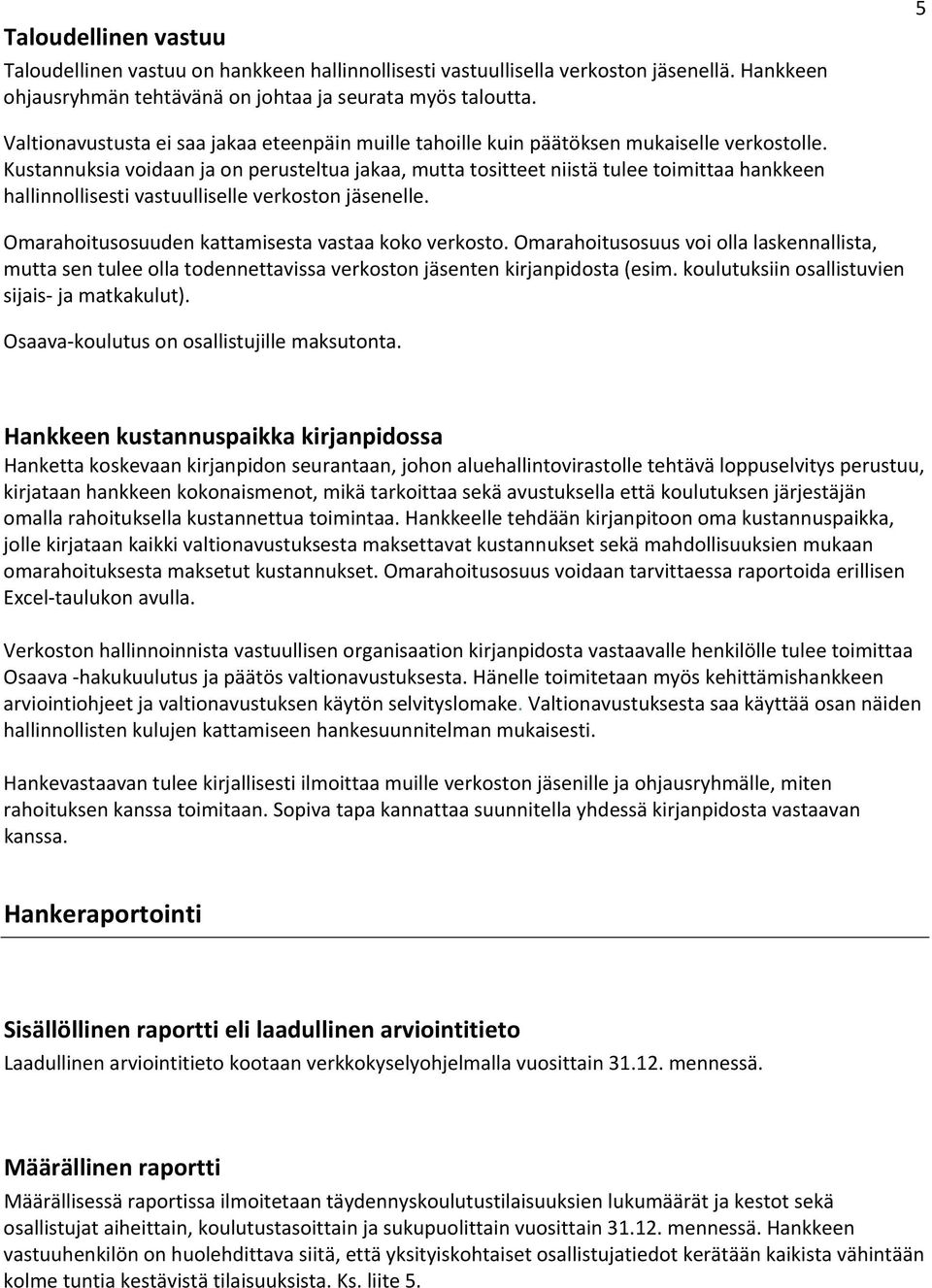 5

Taloudellinen vastuu

Taloudellinen vastuu on hankkeen hallinnollisesti vastuullisella verkoston jäsenellä. Hankkeen ohjausryhmän tehtävänä on johtaa ja seurata myös taloutta.

Valtionavustusta ei saa jakaa eteenpäin muille tahoille kuin päätöksen mukaiselle verkostolle. Kustannuksia voidaan ja on perusteltua jakaa, mutta tositteet niistä tulee toimittaa hankkeen hallinnollisesti vastuulliselle verkoston jäsenelle.

Omarahoitusosuuden kattamisesta vastaa koko verkosto. Omarahoitusosuus voi olla laskennallista, mutta sen tulee olla todennettavissa verkoston jäsenten kirjanpidosta (esim. koulutuksiin osallistuvien sijais- ja matkakulut).

Osaava-koulutus on osallistujille maksutonta.

Hankkeen kustannuspaikka kirjanpidossa

Hanketta koskevaan kirjanpidon seurantaan, johon aluehallintovirastolle tehtävä loppuselvitys perustuu, kirjataan hankkeen kokonaismenot, mikä tarkoittaa sekä avustuksella että koulutuksen järjestäjän omalla rahoituksella kustannettua toimintaa. Hankkeelle tehdään kirjanpitoon oma kustannuspaikka, jolle kirjataan kaikki valtionavustuksesta maksettavat kustannukset sekä mahdollisuuksien mukaan omarahoituksesta maksetut kustannukset. Omarahoitusosuus voidaan tarvittaessa raportoida erillisen Excel-taulukon avulla.

Verkoston hallinnoinnista vastuullisen organisaation kirjanpidosta vastaavalle henkilölle tulee toimittaa Osaava -hakukuulutus ja päätös valtionavustuksesta. Hänelle toimitetaan myös kehittämishankkeen arviointiohjeet ja valtionavustuksen käytön selvityslomake. Valtionavustuksesta saa käyttää osan näiden hallinnollisten kulujen kattamiseen hankesuunnitelman mukaisesti.

Hankevastaavan tulee kirjallisesti ilmoittaa muille verkoston jäsenille ja ohjausryhmälle, miten rahoituksen kanssa toimitaan. Sopiva tapa kannattaa suunnitella yhdessä kirjanpidosta vastaavan kanssa.

Hankeraportointi

Sisällöllinen raportti eli laadullinen arviointitieto

Laadullinen arviointitieto kootaan verkkokyselyohjelmalla vuosittain 31.12. mennessä.

Määrällinen raportti

Määrällisessä raportissa ilmoitetaan täydennyskoulutustilaisuuksien lukumäärät ja kestot sekä osallistujat aiheittain, koulutustasoittain ja sukupuolittain vuosittain 31.12. mennessä. Hankkeen vastuuhenkilön on huolehdittava siitä, että yksityiskohtaiset osallistujatiedot kerätään kaikista vähintään kolme tuntia kestävistä tilaisuuksista. Ks. liite 5.